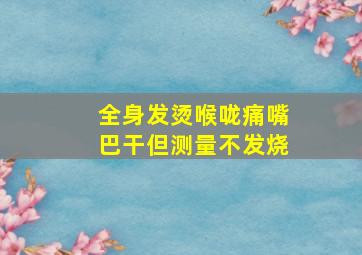 全身发烫喉咙痛嘴巴干但测量不发烧